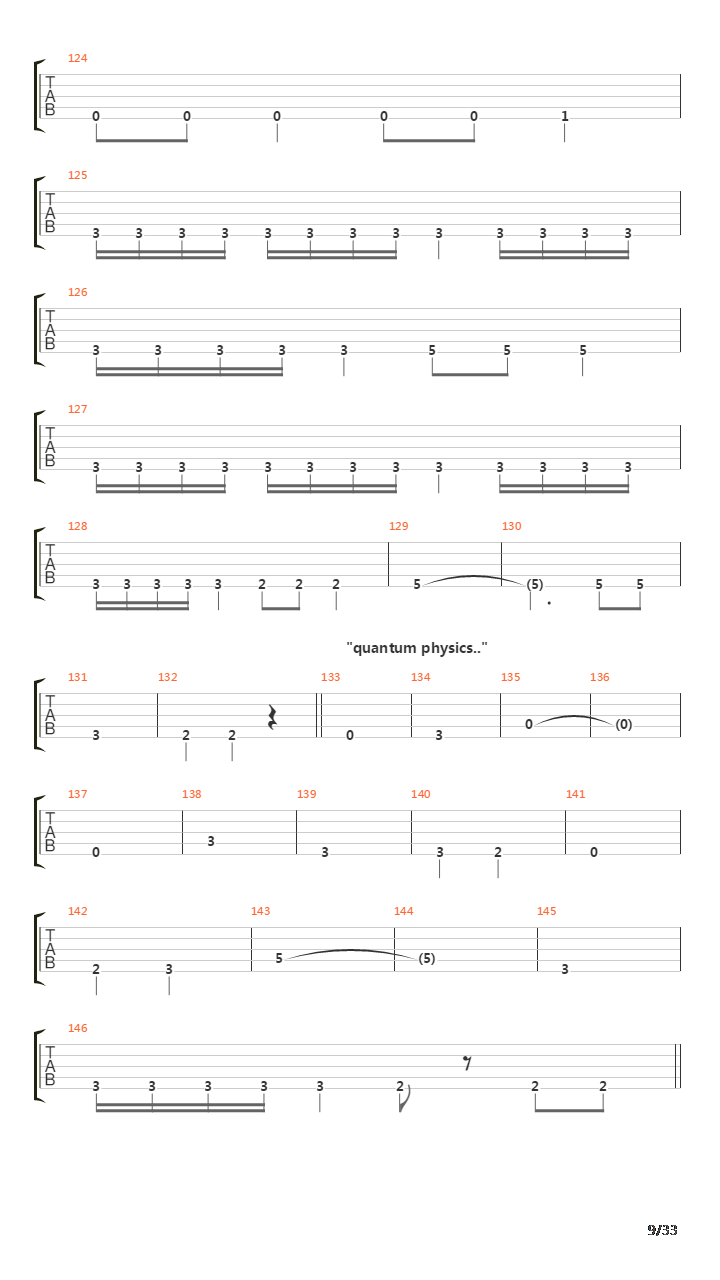 124
T
A
B
0 0 0 0 0 1

125
T
A
B
3 3 3 3 3 3 3 3 3 3 3 3 3

126
T
A
B
3 3 3 3 3 5 5 5

127
T
A
B
3 3 3 3 3 3 3 3 3 3 3 3 3

128 129 130
T
A
B
3 3 3 3 3 2 2 2 5 (5) 5 5

"quantum physics.."

131 132 133 134 135 136
T
A
B
3 2 2 0 3 0 (0)

137 138 139 140 141
T
A
B
0 3 3 3 2 0

142 143 144 145
T
A
B
2 3 5 (5) 3

146
T
A
B
3 3 3 3 3 2 2 2

9/33